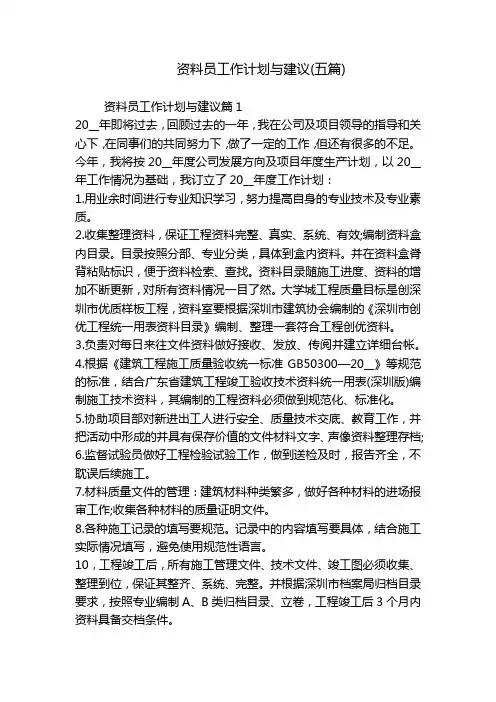 资料员工作计划与建议(五篇)

资料员工作计划与建议篇 1

20__年即将过去，回顾过去的一年，我在公司及项目领导的指导和关心下，在同事们的共同努力下，做了一定的工作，但还有很多的不足。今年，我将按 20__年度公司发展方向及项目年度生产计划，以 20__年工作情况为基础，我订立了 20__年度工作计划：

1.用业余时间进行专业知识学习，努力提高自身的专业技术及专业素质。

2.收集整理资料，保证工程资料完整、真实、系统、有效;编制资料盒内目录。目录按照分部、专业分类，具体到盒内资料。并在资料盒脊背粘贴标识，便于资料检索、查找。资料目录随施工进度、资料的增加不断更新，对所有资料情况一目了然。大学城工程质量目标是创深圳市优质样板工程，资料室要根据深圳市建筑协会编制的《深圳市创优工程统一用表资料目录》编制、整理一套符合工程创优资料。

3.负责对每日来往文件资料做好接收、发放、传阅并建立详细台帐。

4.根据《建筑工程施工质量验收统一标准 GB50300—20__》等规范的标准，结合广东省建筑工程竣工验收技术资料统一用表(深圳版)编制施工技术资料，其编制的工程资料必须做到规范化、标准化。

5.协助项目部对新进出工人进行安全、质量技术交底、教育工作，并把活动中形成的并具有保存价值的文件材料文字、声像资料整理存档;

6.监督试验员做好工程检验试验工作，做到送检及时，报告齐全，不耽误后续施工。

7.材料质量文件的管理：建筑材料种类繁多，做好各种材料的进场报审工作;收集各种材料的质量证明文件。

8.各种施工记录的填写要规范。记录中的内容填写要具体，结合施工实际情况填写，避免使用规范性语言。

10，工程竣工后，所有施工管理文件、技术文件、竣工图必须收集、整理到位，保证其整齐、系统、完整。并根据深圳市档案局归档目录要求，按照专业编制 A、B 类归档目录、立卷，工程竣工后 3 个月内资料具备交档条件。